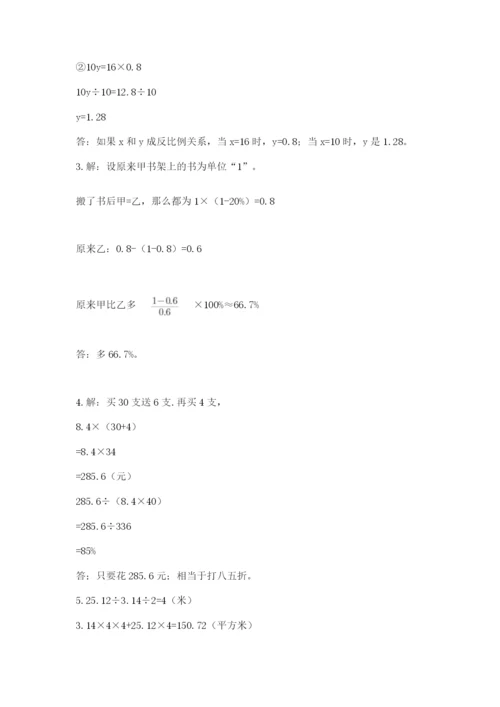 ②10y=16×0.8

10y÷10=12.8÷10

y=1.28

答：如果 x 和 y 成反比例关系，当 x=16 时，y=0.8；当 x=10 时，y 是 1.28。

3. 解：设原来甲书架上的书为单位“1”。

搬了书后甲=乙，那么都为 1×（1-20%）=0.8

原来乙：0.8-（1-0.8）=0.6

原来甲比乙多 $\frac{1-0.6}{0.6}$ ×100%≈66.7%

答：多 66.7%。

4. 解：买 30 支送 6 支，再买 4 支，

8.4×（30+4）

=8.4×34

=285.6（元）

285.6÷（8.4×40）

=285.6÷336

=85%

答：只要花 285.6 元；相当于打八五折。

5. 25.12÷3.14÷2=4（米）

3.14×4×4+25.12×4=150.72（平方米）